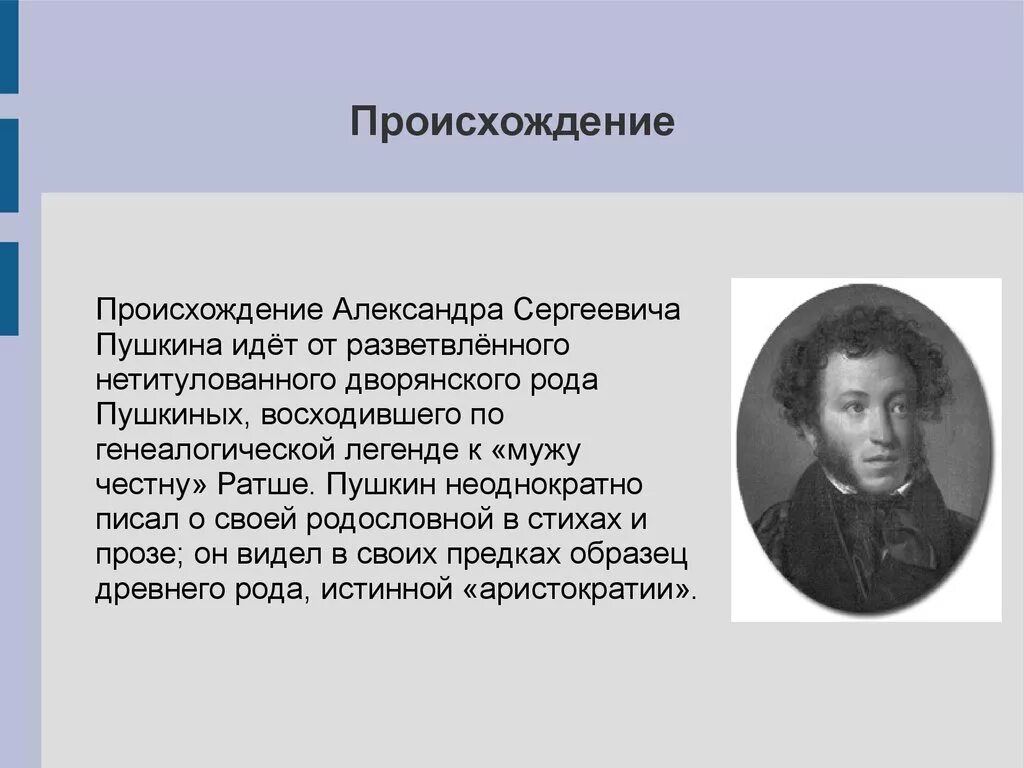 Происхождение

Происхождение Александра Сергеевича Пушкина идёт от разветвлённого нетитулованного дворянского рода Пушкиных, восходившего по генеалогической легенде к «мужу честну» Ратше. Пушкин неоднократно писал о своей родословной в стихах и прозе; он видел в своих предках образец древнего рода, истинной «аристократии».